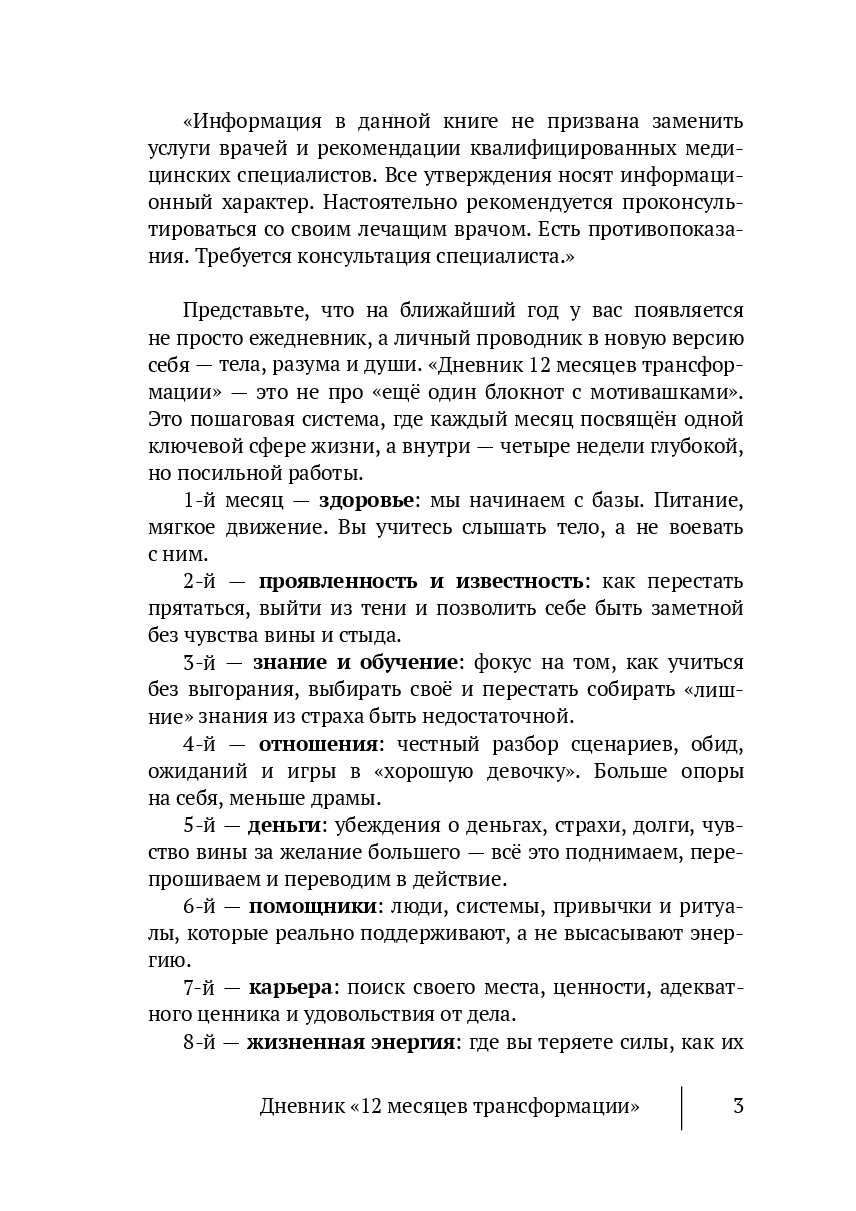 «Информация в данной книге не призвана заменить услуги врачей и рекомендации квалифицированных медицинских специалистов. Все утверждения носят информационный характер. Настоятельно рекомендуется проконсультироваться со своим лечащим врачом. Есть противопоказания. Требуется консультация специалиста.»

Представьте, что на ближайший год у вас появляется не просто ежедневник, а личный проводник в новую версию себя — тела, разума и души. «Дневник 12 месяцев трансформации» — это не про «ещё один блокнот с мотивашками». Это пошаговая система, где каждый месяц посвящён одной ключевой сфере жизни, а внутри — четыре недели глубокой, но посильной работы.

1-й месяц — здоровье: мы начинаем с базы. Питание, мягкое движение. Вы учитесь слышать тело, а не воевать с ним.

2-й — проявленность и известность: как перестать прятаться, выйти из тени и позволить себе быть заметной без чувства вины и стыда.

3-й — знание и обучение: фокус на том, как учиться без выгорания, выбирать своё и перестать собирать «лишние» знания из страха быть недостаточной.

4-й — отношения: честный разбор сценариев, обид, ожиданий и игры в «хорошую девочку». Больше опоры на себя, меньше драмы.

5-й — деньги: убеждения о деньгах, страхи, долги, чувство вины за желание большего — всё это поднимаем, перепрошиваем и переводим в действие.

6-й — помощники: люди, системы, привычки и ритуалы, которые реально поддерживают, а не высасывают энергию.

7-й — карьера: поиск своего места, ценности, адекватного ценника и удовольствия от дела.

8-й — жизненная энергия: где вы теряете силы, как их

Дневник «12 месяцев трансформации»

3